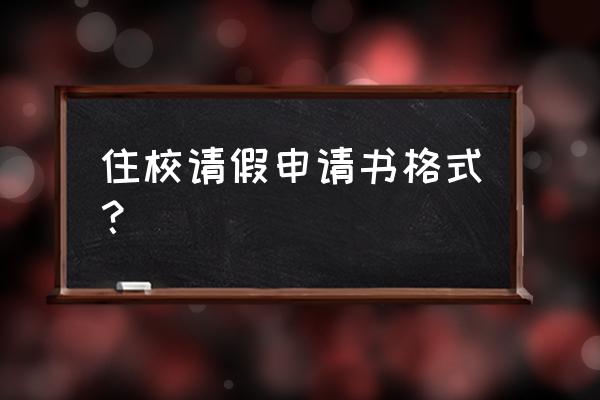 住校请假申请书格式？